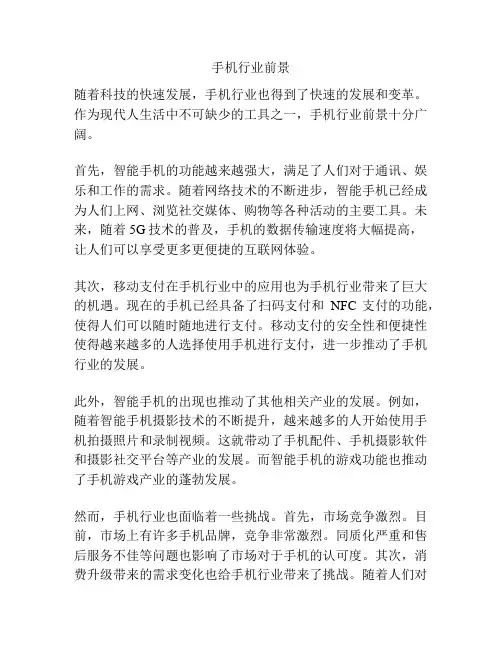 手机行业前景

随着科技的快速发展，手机行业也得到了快速的发展和变革。作为现代人生活中不可缺少的工具之一，手机行业前景十分广阔。

首先，智能手机的功能越来越强大，满足了人们对于通讯、娱乐和工作的需求。随着网络技术的不断进步，智能手机已经成为人们上网、浏览社交媒体、购物等各种活动的主要工具。未来，随着 5G 技术的普及，手机的数据传输速度将大幅提高，让人们可以享受更多更便捷的互联网体验。

其次，移动支付在手机行业中的应用也为手机行业带来了巨大的机遇。现在的手机已经具备了扫码支付和 NFC 支付的功能，使得人们可以随时随地进行支付。移动支付的安全性和便捷性使得越来越多的人选择使用手机进行支付，进一步推动了手机行业的发展。

此外，智能手机的出现也推动了其他相关产业的发展。例如，随着智能手机摄影技术的不断提升，越来越多的人开始使用手机拍摄照片和录制视频。这就带动了手机配件、手机摄影软件和摄影社交平台等产业的发展。而智能手机的游戏功能也推动了手机游戏产业的蓬勃发展。

然而，手机行业也面临着一些挑战。首先，市场竞争激烈。目前，市场上有许多手机品牌，竞争非常激烈。同质化严重和售后服务不佳等问题也影响了市场对于手机的认可度。其次，消费升级带来的需求变化也给手机行业带来了挑战。随着人们对